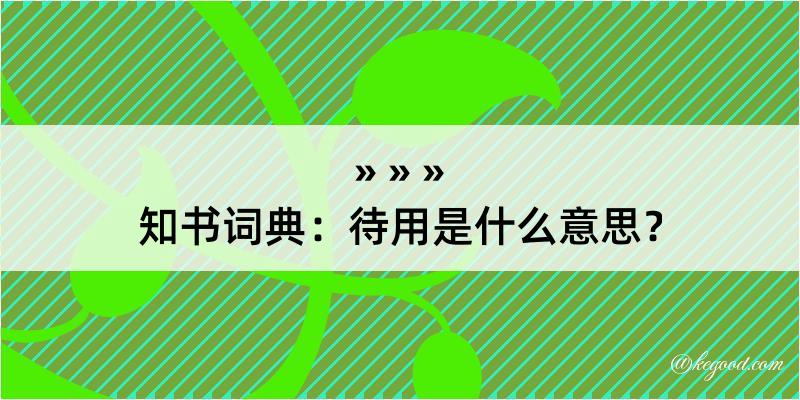 » » »

知书词典：待用是什么意思？

@kegood.com